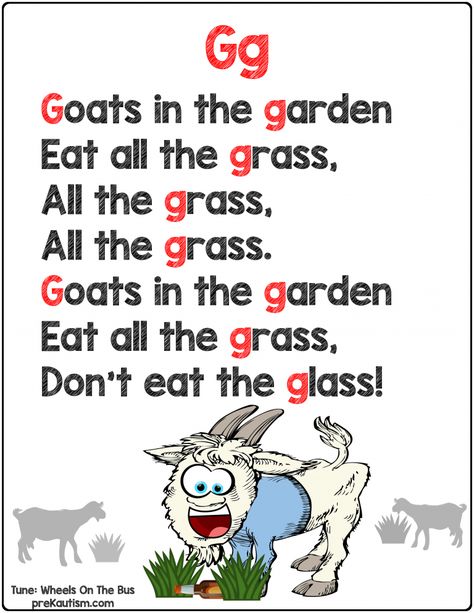 Gg

Goats in the garden
Eat all the grass,
All the grass,
All the grass.
Goats in the garden
Eat all the grass,
Don't eat the glass!

Tune: Wheels On The Bus
preKautism.com